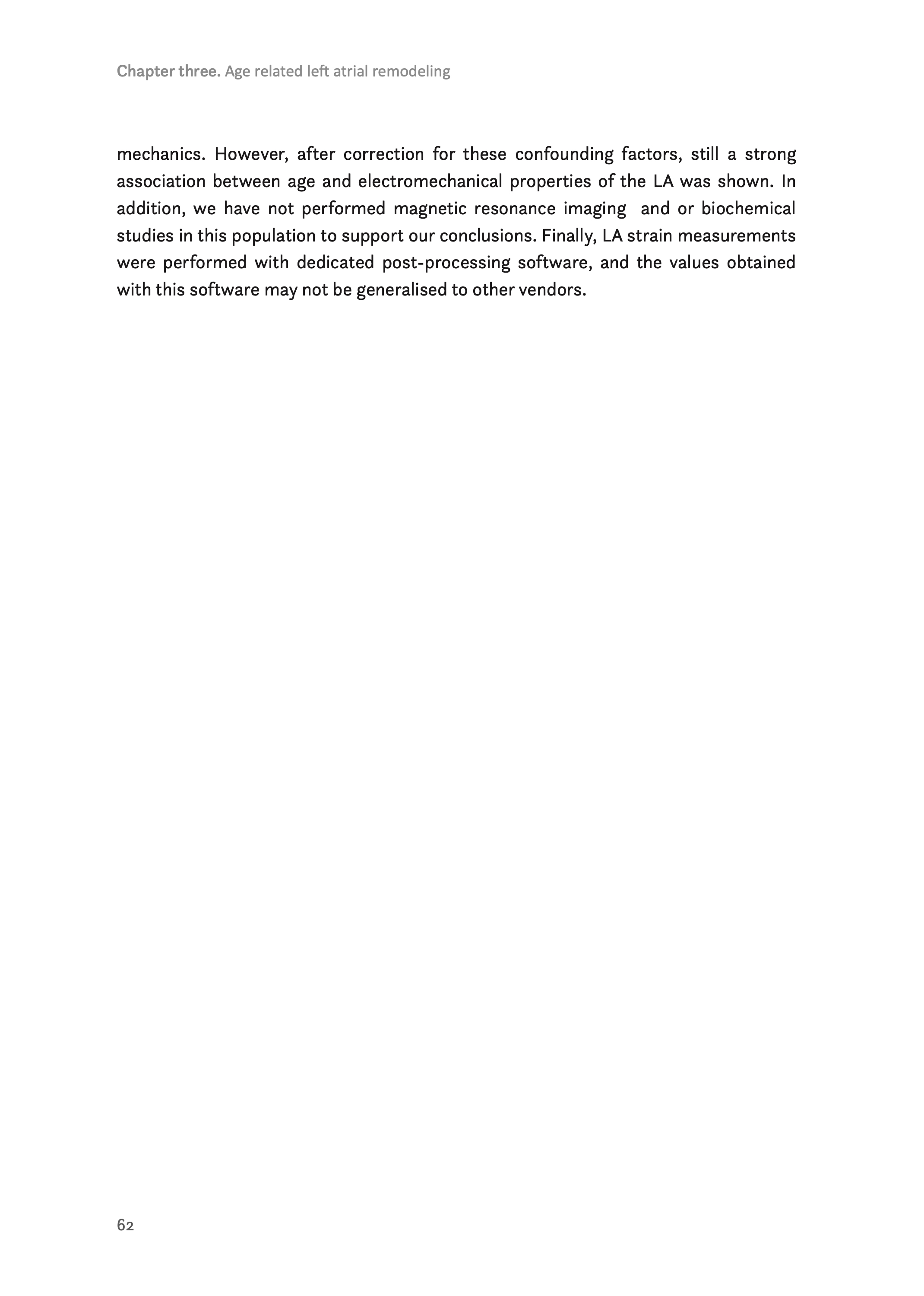 Chapter three. Age related left atrial remodeling

mechanics. However, after correction for these confounding factors, still a strong association between age and electromechanical properties of the LA was shown. In addition, we have not performed magnetic resonance imaging and or biochemical studies in this population to support our conclusions. Finally, LA strain measurements were performed with dedicated post-processing software, and the values obtained with this software may not be generalised to other vendors.

62